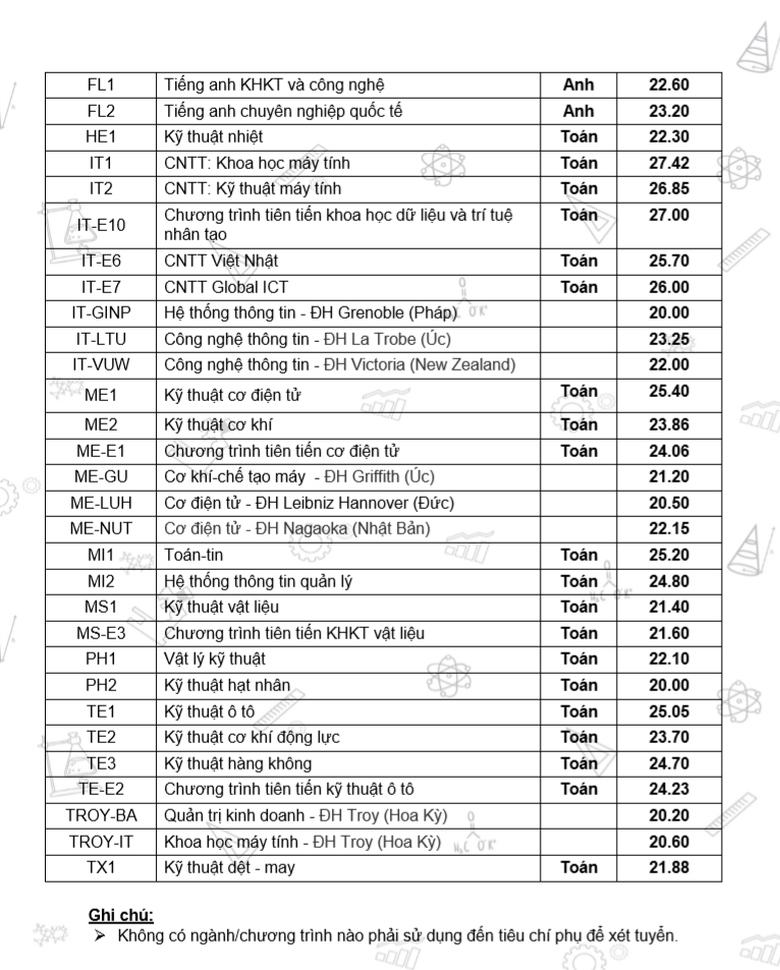 | FL1 | Tiếng anh KHKT và công nghệ | Anh | 22.60 |
|---|---|---|---|
| FL2 | Tiếng anh chuyên nghiệp quốc tế | Anh | 23.20 |
| HE1 | Kỹ thuật nhiệt | Toán | 22.30 |
| IT1 | CNTT: Khoa học máy tính | Toán | 27.42 |
| IT2 | CNTT: Kỹ thuật máy tính | Toán | 26.85 |
| IT-E10 | Chương trình tiên tiến khoa học dữ liệu và trí tuệ nhân tạo | Toán | 27.00 |
| IT-E6 | CNTT Việt Nhật | Toán | 25.70 |
| IT-E7 | CNTT Global ICT | Toán | 26.00 |
| IT-GINP | Hệ thống thông tin - ĐH Grenoble (Pháp) | | 20.00 |
| IT-LTU | Công nghệ thông tin - ĐH La Trobe (Úc) | | 23.25 |
| IT-VUW | Công nghệ thông tin - ĐH Victoria (New Zealand) | | 22.00 |
| ME1 | Kỹ thuật cơ điện tử | Toán | 25.40 |
| ME2 | Kỹ thuật cơ khí | Toán | 23.86 |
| ME-E1 | Chương trình tiên tiến cơ điện tử | Toán | 24.06 |
| ME-GU | Cơ khí-chế tạo máy - ĐH Griffith (Úc) | | 21.20 |
| ME-LUH | Cơ điện tử - ĐH Leibniz Hannover (Đức) | | 20.50 |
| ME-NUT | Cơ điện tử - ĐH Nagaoka (Nhật Bản) | | 22.15 |
| MI1 | Toán-tin | Toán | 25.20 |
| MI2 | Hệ thống thông tin quản lý | Toán | 24.80 |
| MS1 | Kỹ thuật vật liệu | Toán | 21.40 |
| MS-E3 | Chương trình tiên tiến KHKT vật liệu | Toán | 21.60 |
| PH1 | Vật lý kỹ thuật | Toán | 22.10 |
| PH2 | Kỹ thuật hạt nhân | Toán | 20.00 |
| TE1 | Kỹ thuật ô tô | Toán | 25.05 |
| TE2 | Kỹ thuật cơ khí động lực | Toán | 23.70 |
| TE3 | Kỹ thuật hàng không | Toán | 24.70 |
| TE-E2 | Chương trình tiên tiến kỹ thuật ô tô | Toán | 24.23 |
| TROY-BA | Quản trị kinh doanh - ĐH Troy (Hoa Kỳ) | | 20.20 |
| TROY-IT | Khoa học máy tính - ĐH Troy (Hoa Kỳ) | | 20.60 |
| TX1 | Kỹ thuật dệt - may | Toán | 21.88 |

Ghi chú:
➢ Không có ngành/chương trình nào phải sử dụng đến tiêu chí phụ để xét tuyển.